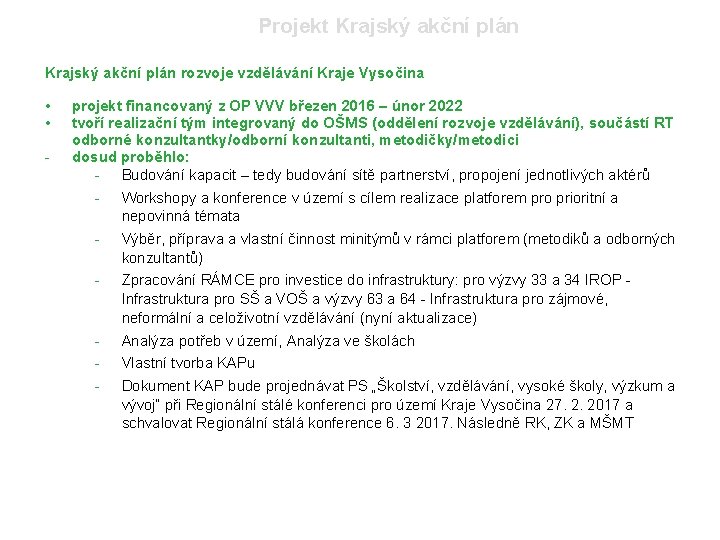 Projekt Krajský akční plán

Krajský akční plán rozvoje vzdělávání Kraje Vysočina

• projekt financovaný z OP VVV březen 2016 – únor 2022
• tvoří realizační tým integrovaný do OŠMS (oddělení rozvoje vzdělávání), součástí RT odborné konzultantky/odborní konzultanti, metodičky/metodici
- dosud proběhlo:
  - Budování kapacit – tedy budování sítě partnerství, propojení jednotlivých aktérů
  - Workshopy a konference v území s cílem realizace platforem pro prioritní a nepovinná témata
  - Výběr, příprava a vlastní činnost minitýmů v rámci platforem (metodiků a odborných konzultantů)
  - Zpracování RÁMCE pro investice do infrastruktury: pro výzvy 33 a 34 IROP - Infrastruktura pro SŠ a VOŠ a výzvy 63 a 64 - Infrastruktura pro zájmové, neformální a celoživotní vzdělávání (nyní aktualizace)
  - Analýza potřeb v území, Analýza ve školách
  - Vlastní tvorba KAPu
  - Dokument KAP bude projednávat PS „Školství, vzdělávání, vysoké školy, výzkum a vývoj" při Regionální stálé konferenci pro území Kraje Vysočina 27. 2. 2017 a schvalovat Regionální stálá konference 6. 3 2017. Následně RK, ZK a MŠMT